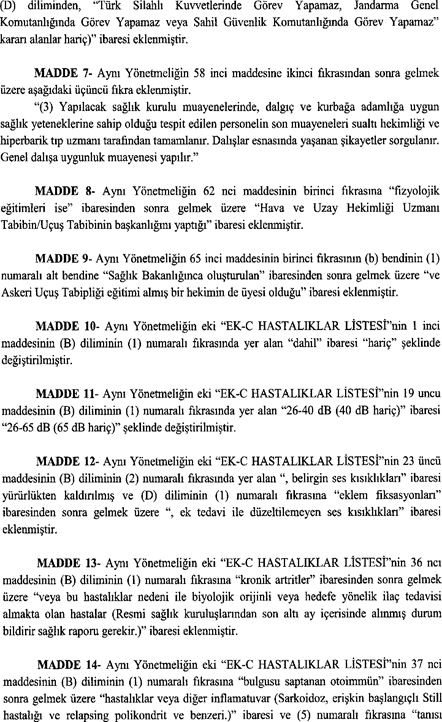 (D) diliminden, "Türk Silahlı Kuvvetlerinde Görev Yapamaz, Jandarma Genel Komutanlığında Görev Yapamaz veya Sahil Güvenlik Komutanlığında Görev Yapamaz" kararı alanlar hariç)" ibaresi eklenmiştir.

MADDE 7- Aynı Yönetmeliğin 58 inci maddesine ikinci fıkrasından sonra gelmek üzere aşağıdaki üçüncü fıkra eklenmiştir.

"(3) Yapılacak sağlık kurulu muayenelerinde, dalgıç ve kurbağa adamlığa uygun sağlık yeteneklerine sahip olduğu tespit edilen personelin son muayeneleri sualtı hekimliği ve hiperbarik tıp uzmanı tarafından tamamlanır. Dalışlar esnasında yaşanan şikayetler sorgulanır. Genel dalışa uygunluk muayenesi yapılır."

MADDE 8- Aynı Yönetmeliğin 62 nci maddesinin birinci fıkrasına "fizyolojik eğitimleri ise" ibaresinden sonra gelmek üzere "Hava ve Uzay Hekimliği Uzmanı Tabibin/Uçuş Tabibinin başkanlığını yaptığı" ibaresi eklenmiştir.

MADDE 9- Aynı Yönetmeliğin 65 inci maddesinin birinci fıkrasının (b) bendinin (1) numaralı alt bendine "Sağlık Bakanlığınca oluşturulan" ibaresinden sonra gelmek üzere "ve Askeri Uçuş Tabipliği eğitimi almış bir hekimin de üyesi olduğu" ibaresi eklenmiştir.

MADDE 10- Aynı Yönetmeliğin eki "EK-C HASTALIKLAR LİSTESİ"nin 1 inci maddesinin (B) diliminin (1) numaralı fıkrasında yer alan "dahil" ibaresi "hariç" şeklinde değiştirilmiştir.

MADDE 11- Aynı Yönetmeliğin eki "EK-C HASTALIKLAR LİSTESİ"nin 19 uncu maddesinin (B) diliminin (1) numaralı fıkrasında yer alan "26-40 dB (40 dB hariç)" ibaresi "26-65 dB (65 dB hariç)" şeklinde değiştirilmiştir.

MADDE 12- Aynı Yönetmeliğin eki "EK-C HASTALIKLAR LİSTESİ"nin 23 üncü maddesinin (B) diliminin (2) numaralı fıkrasında yer alan ", belirgin ses kısıklıkları" ibaresi yürürlükten kaldırılmış ve (D) diliminin (1) numaralı fıkrasına "eklem fiksasyonları" ibaresinden sonra gelmek üzere ", ek tedavi ile düzeltilemeyen ses kısıklıkları" ibaresi eklenmiştir.

MADDE 13- Aynı Yönetmeliğin eki "EK-C HASTALIKLAR LİSTESİ"nin 36 ncı maddesinin (B) diliminin (1) numaralı fıkrasına "kronik artritler" ibaresinden sonra gelmek üzere "veya bu hastalıklar nedeni ile biyolojik orijinli veya hedefe yönelik ilaç tedavisi almakta olan hastalar (Resmi sağlık kuruluşlarından son altı ay içerisinde alınmış durum bildirir sağlık raporu gerekir.)" ibaresi eklenmiştir.

MADDE 14- Aynı Yönetmeliğin eki "EK-C HASTALIKLAR LİSTESİ"nin 37 nci maddesinin (B) diliminin (1) numaralı fıkrasına "bulgusu saptanan otoimmün" ibaresinden sonra gelmek üzere "hastalıklar veya diğer inflamatuvar (Sarkoidoz, erişkin başlangıçlı Still hastalığı ve relapsing polikondrit ve benzeri.)" ibaresi ve (5) numaralı fıkrasına "tanısı